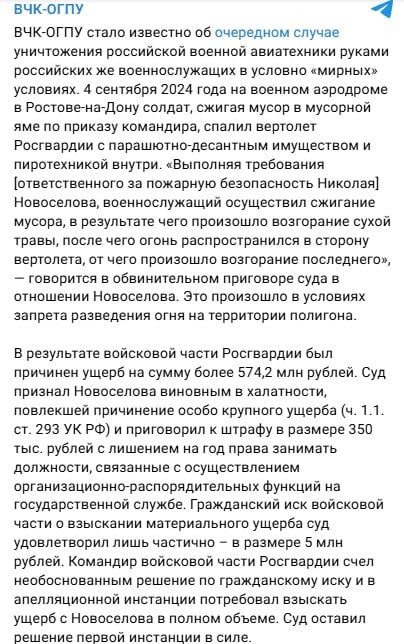 ВЧК-ОГПУ

ВЧК-ОГПУ стало известно об очередном случае уничтожения российской военной авиатехники руками российских же военнослужащих в условно «мирных» условиях. 4 сентября 2024 года на военном аэродроме в Ростове-на-Дону солдат, сжигая мусор в мусорной яме по приказу командира, спалил вертолет Росгвардии с парашютно-десантным имуществом и пиротехникой внутри. «Выполняя требования [ответственного за пожарную безопасность Николая] Новоселова, военнослужащий осуществил сжигание мусора, в результате чего произошло возгорание сухой травы, после чего огонь распространился в сторону вертолета, от чего произошло возгорание последнего», — говорится в обвинительном приговоре суда в отношении Новоселова. Это произошло в условиях запрета разведения огня на территории полигона.

В результате войсковой части Росгвардии был причинен ущерб на сумму более 574,2 млн рублей. Суд признал Новоселова виновным в халатности, повлекшей причинение особо крупного ущерба (ч. 1.1. ст. 293 УК РФ) и приговорил к штрафу в размере 350 тыс. рублей с лишением на год права занимать должности, связанные с осуществлением организационно-распорядительных функций на государственной службе. Гражданский иск войсковой части о взыскании материального ущерба суд удовлетворил лишь частично – в размере 5 млн рублей. Командир войсковой части Росгвардии счел необоснованным решение по гражданскому иску и в апелляционной инстанции потребовал взыскать ущерб с Новоселова в полном объеме. Суд оставил решение первой инстанции в силе.